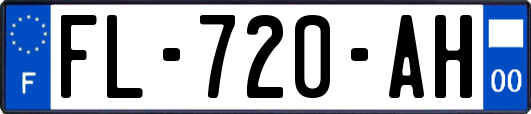 F
FL-720-AH
00